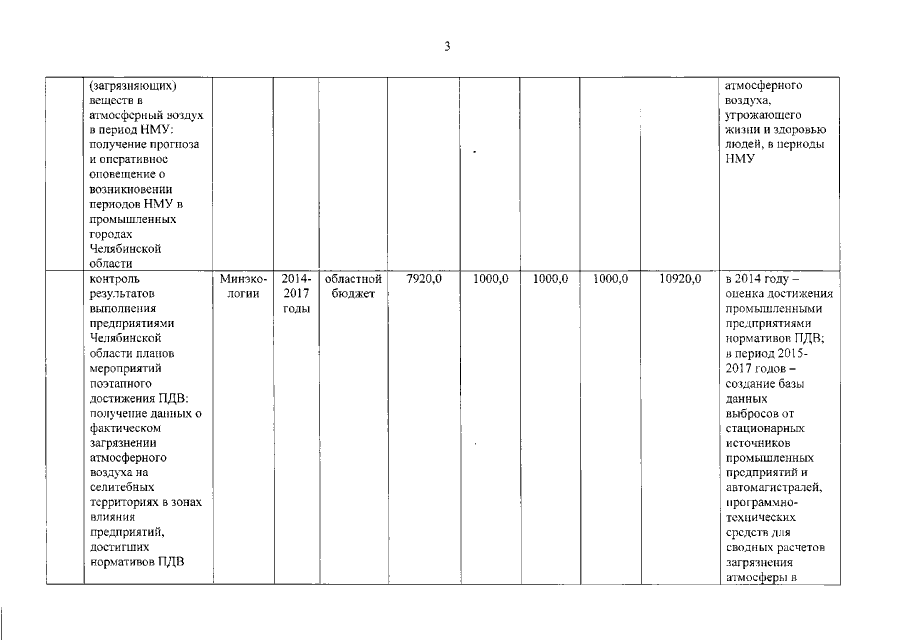 3

| | | | | | | | | | |
|---|---|---|---|---|---|---|---|---|---|
| | (загрязняющих) веществ в атмосферный воздух в период НМУ: получение прогноза и оперативное оповещение о возникновении периодов НМУ в промышленных городах Челябинской области | | | | | | | | атмосферного воздуха, угрожающего жизни и здоровью людей, в периоды НМУ |
| | контроль результатов выполнения предприятиями Челябинской области планов мероприятий поэтапного достижения ПДВ: получение данных о фактическом загрязнении атмосферного воздуха на селитебных территориях в зонах влияния предприятий, достигших нормативов ПДВ | Минэкологии | 2014-2017 годы | областной бюджет | 7920,0 | 1000,0 | 1000,0 | 1000,0 | 10920,0 | в 2014 году – оценка достижения промышленными предприятиями нормативов ПДВ; в период 2015-2017 годов – создание базы данных выбросов от стационарных источников промышленных предприятий и автомагистралей, программно-технических средств для сводных расчетов загрязнения атмосферы в |